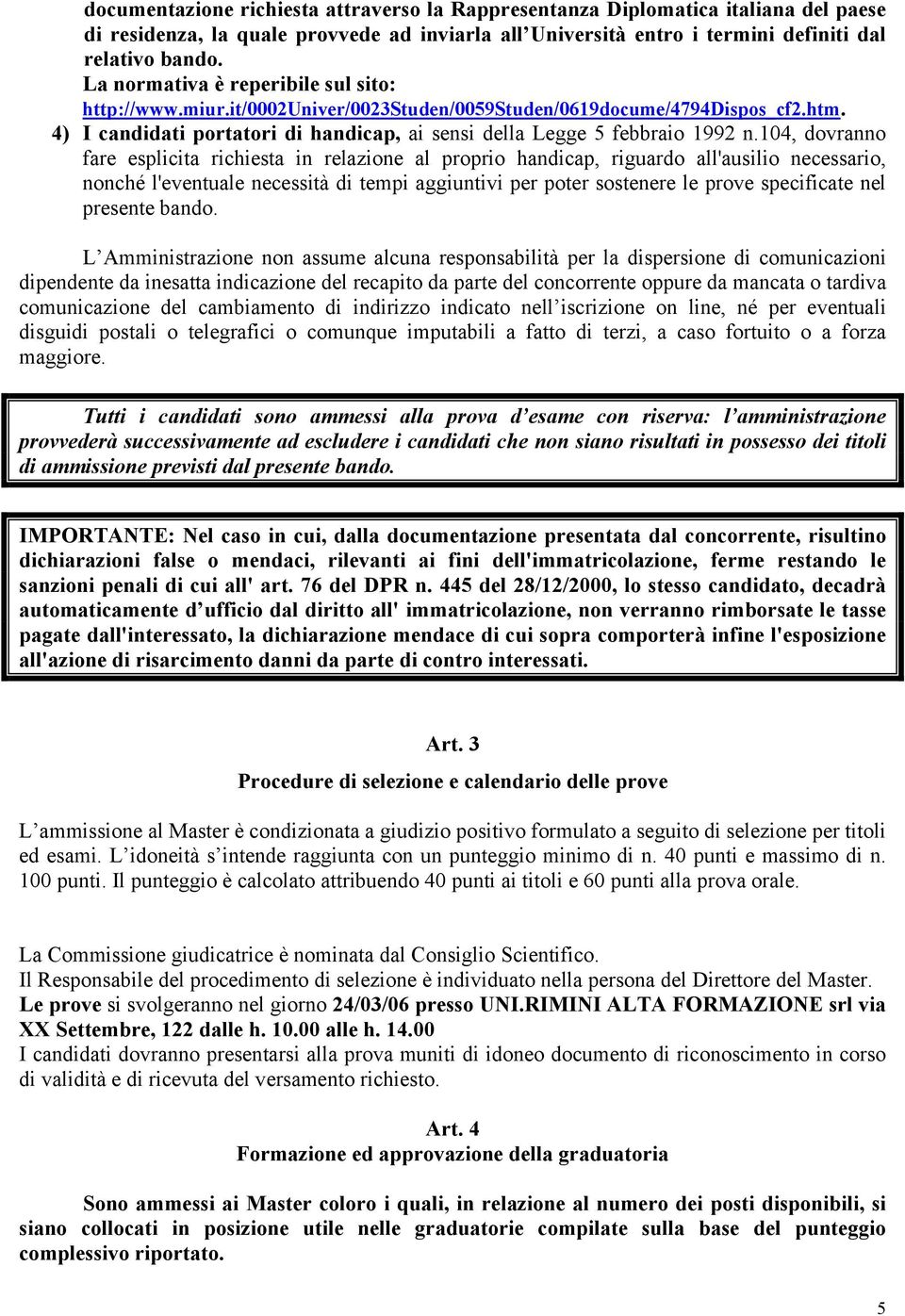 documentazione richiesta attraverso la Rappresentanza Diplomatica italiana del paese di residenza, la quale provvede ad inviarla all'Università entro i termini definiti dal relativo bando.
La normativa è reperibile sul sito:
http://www.miur.it/0002Univer/0023Studen/0059Studen/0619docume/4794Dispos_cf2.htm.
4) I candidati portatori di handicap, ai sensi della Legge 5 febbraio 1992 n.104, dovranno fare esplicita richiesta in relazione al proprio handicap, riguardo all'ausilio necessario, nonché l'eventuale necessità di tempi aggiuntivi per poter sostenere le prove specificate nel presente bando.

L'Amministrazione non assume alcuna responsabilità per la dispersione di comunicazioni dipendente da inesatta indicazione del recapito da parte del concorrente oppure da mancata o tardiva comunicazione del cambiamento di indirizzo indicato nell'iscrizione on line, né per eventuali disguidi postali o telegrafici o comunque imputabili a fatto di terzi, a caso fortuito o a forza maggiore.

Tutti i candidati sono ammessi alla prova d'esame con riserva: l'amministrazione provvederà successivamente ad escludere i candidati che non siano risultati in possesso dei titoli di ammissione previsti dal presente bando.

IMPORTANTE: Nel caso in cui, dalla documentazione presentata dal concorrente, risultino dichiarazioni false o mendaci, rilevanti ai fini dell'immatricolazione, ferme restando le sanzioni penali di cui all' art. 76 del DPR n. 445 del 28/12/2000, lo stesso candidato, decadrà automaticamente d'ufficio dal diritto all' immatricolazione, non verranno rimborsate le tasse pagate dall'interessato, la dichiarazione mendace di cui sopra comporterà infine l'esposizione all'azione di risarcimento danni da parte di contro interessati.

Art. 3
Procedure di selezione e calendario delle prove

L'ammissione al Master è condizionata a giudizio positivo formulato a seguito di selezione per titoli ed esami. L'idoneità s'intende raggiunta con un punteggio minimo di n. 40 punti e massimo di n. 100 punti. Il punteggio è calcolato attribuendo 40 punti ai titoli e 60 punti alla prova orale.

La Commissione giudicatrice è nominata dal Consiglio Scientifico.
Il Responsabile del procedimento di selezione è individuato nella persona del Direttore del Master.
Le prove si svolgeranno nel giorno 24/03/06 presso UNI.RIMINI ALTA FORMAZIONE srl via XX Settembre, 122 dalle h. 10.00 alle h. 14.00
I candidati dovranno presentarsi alla prova muniti di idoneo documento di riconoscimento in corso di validità e di ricevuta del versamento richiesto.

Art. 4
Formazione ed approvazione della graduatoria

Sono ammessi ai Master coloro i quali, in relazione al numero dei posti disponibili, si siano collocati in posizione utile nelle graduatorie compilate sulla base del punteggio complessivo riportato.

5